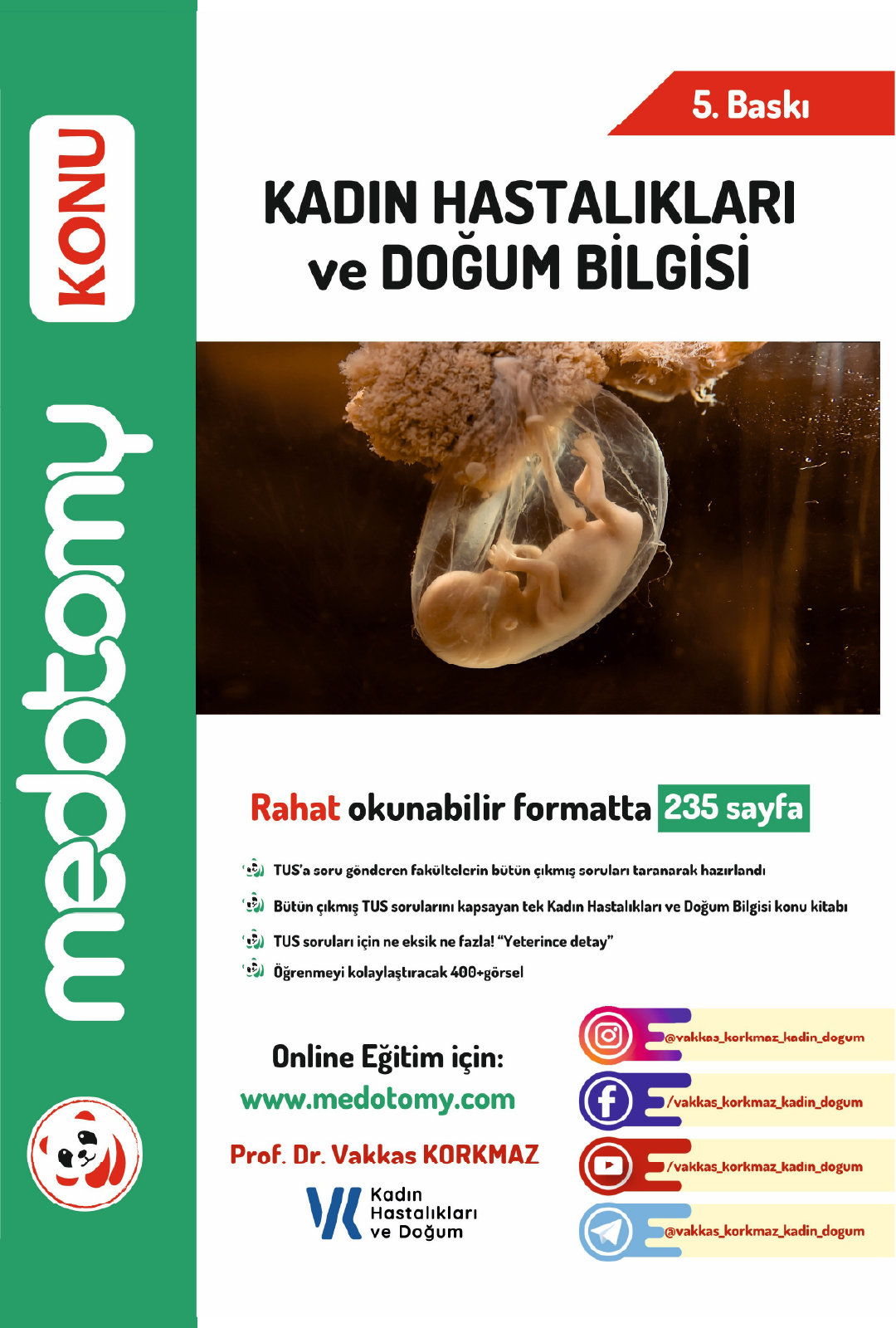 KONU

medotomy

5. Baskı

KADIN HASTALIKLARI ve DOĞUM BİLGİSİ

Rahat okunabilir formatta 235 sayfa

TUS'a soru gönderen fakültelerin bütün çıkmış soruları taranarak hazırlandı

Bütün çıkmış TUS sorularını kapsayan tek Kadın Hastalıkları ve Doğum Bilgisi konu kitabı

TUS soruları için ne eksik ne fazla! "Yeterince detay"

Öğrenmeyi kolaylaştıracak 400+görsel

Online Eğitim için:
www.medotomy.com

Prof. Dr. Vakkas KORKMAZ

Kadın Hastalıkları ve Doğum

@vakkas_korkmaz_kadin_dogum

/vakkas_korkmaz_kadin_dogum

/vakkas_korkmaz_kadın_dogum

@vakkas_korkmaz_kadin_dogum